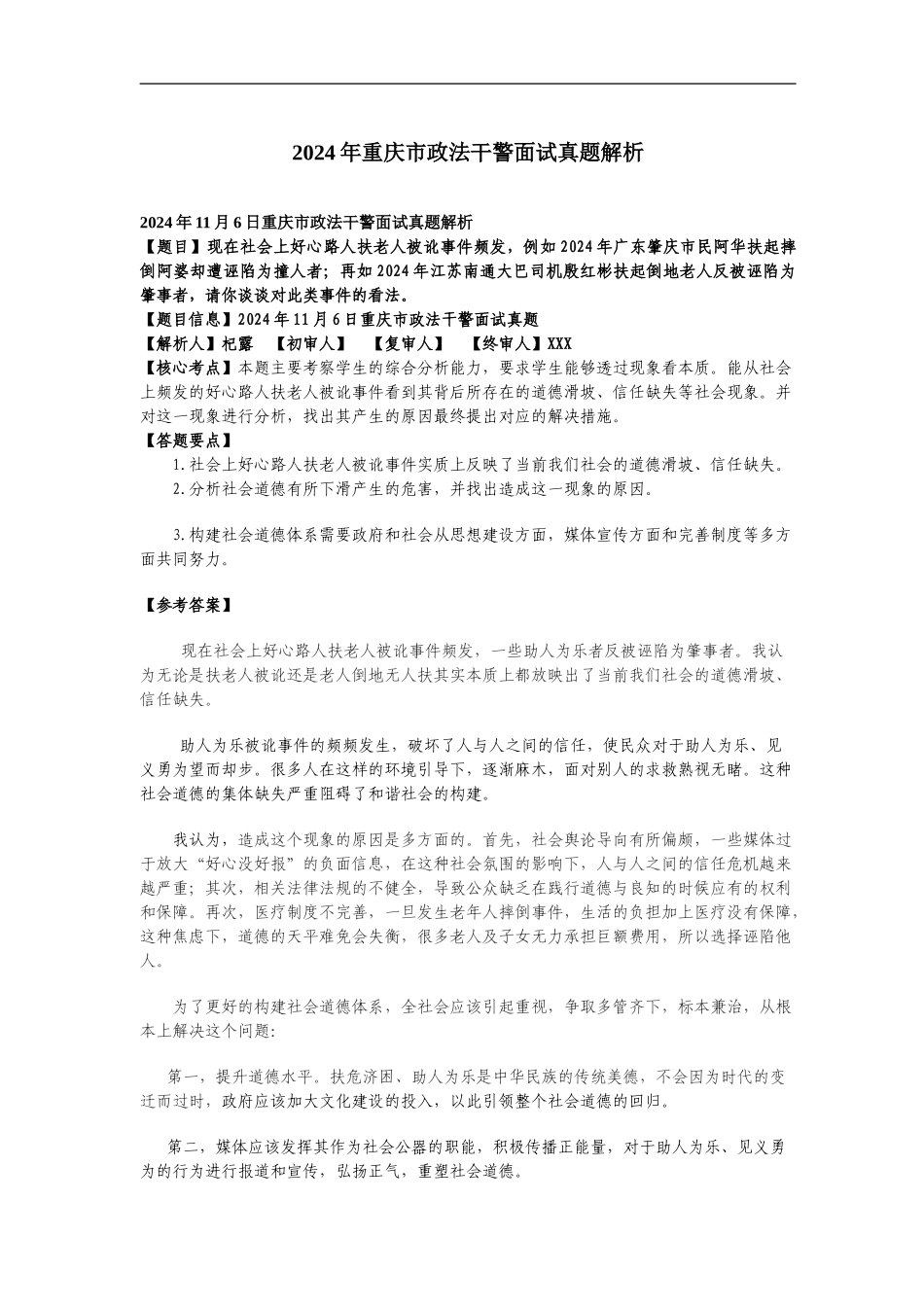 2024年重庆市政法干警面试真题解析

2024年11月6日重庆市政法干警面试真题解析
【题目】现在社会上好心路人扶老人被讹事件频发，例如2024年广东肇庆市民阿华扶起摔倒阿婆却遭诬陷为撞人者；再如2024年江苏南通大巴司机殷红彬扶起倒地老人反被诬陷为肇事者，请你谈谈对此类事件的看法。
【题目信息】2024年11月6日重庆市政法干警面试真题
【解析人】杞露 【初审人】 【复审人】 【终审人】XXX
【核心考点】本题主要考察学生的综合分析能力，要求学生能够透过现象看本质。能从社会上频发的好心路人扶老人被讹事件看到其背后所存在的道德滑坡、信任缺失等社会现象。并对这一现象进行分析，找出其产生的原因最终提出对应的解决措施。
【答题要点】
1.社会上好心路人扶老人被讹事件实质上反映了当前我们社会的道德滑坡、信任缺失。
2.分析社会道德有所下滑产生的危害，并找出造成这一现象的原因。

3.构建社会道德体系需要政府和社会从思想建设方面，媒体宣传方面和完善制度等多方面共同努力。

【参考答案】

现在社会上好心路人扶老人被讹事件频发，一些助人为乐者反被诬陷为肇事者。我认为无论是扶老人被讹还是老人倒地无人扶其实本质上都放映出了当前我们社会的道德滑坡、信任缺失。

助人为乐被讹事件的频频发生，破坏了人与人之间的信任，使民众对于助人为乐、见义勇为望而却步。很多人在这样的环境引导下，逐渐麻木，面对别人的求救熟视无睹。这种社会道德的集体缺失严重阻碍了和谐社会的构建。

我认为，造成这个现象的原因是多方面的。首先，社会舆论导向有所偏颇，一些媒体过于放大“好心没好报”的负面信息，在这种社会氛围的影响下，人与人之间的信任危机越来越严重；其次，相关法律法规的不健全，导致公众缺乏在践行道德与良知的时候应有的权利和保障。再次，医疗制度不完善，一旦发生老年人摔倒事件，生活的负担加上医疗没有保障，这种焦虑下，道德的天平难免会失衡，很多老人及子女无力承担巨额费用，所以选择诬陷他人。

为了更好的构建社会道德体系，全社会应该引起重视，争取多管齐下，标本兼治，从根本上解决这个问题：

第一，提升道德水平。扶危济困、助人为乐是中华民族的传统美德，不会因为时代的变迁而过时，政府应该加大文化建设的投入，以此引领整个社会道德的回归。

第二，媒体应该发挥其作为社会公器的职能，积极传播正能量，对于助人为乐、见义勇为的行为进行报道和宣传，弘扬正气，重塑社会道德。